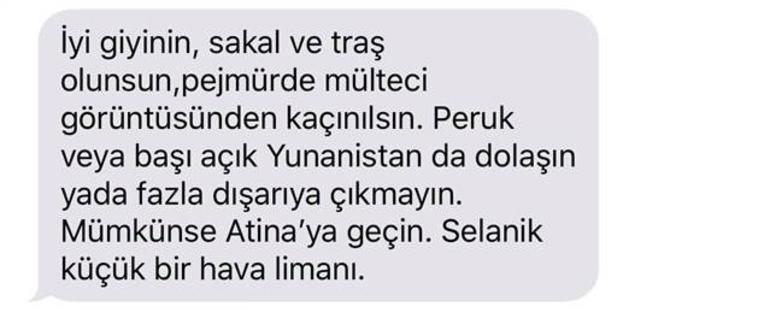 İyi giyinin, sakal ve traş olunsun,pejmürde mülteci görüntüsünden kaçınılsın. Peruk veya başı açık Yunanistan da dolaşın yada fazla dışarıya çıkmayın. Mümkünse Atina'ya geçin. Selanik küçük bir hava limanı.